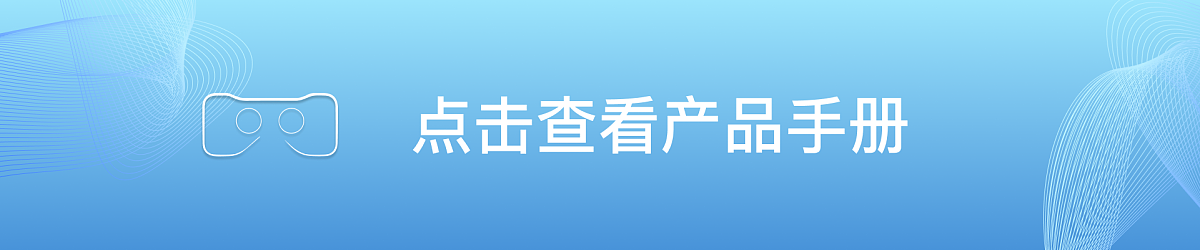 点击查看产品手册